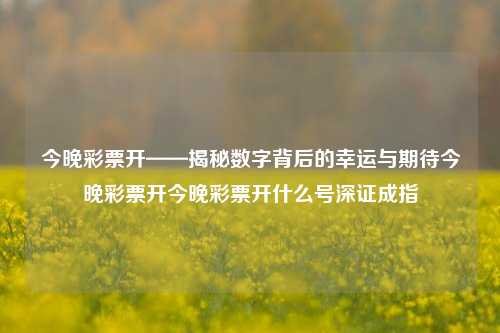 今晚彩票开——揭秘数字背后的幸运与期待今晚彩票开今晚彩票开什么号深证成指